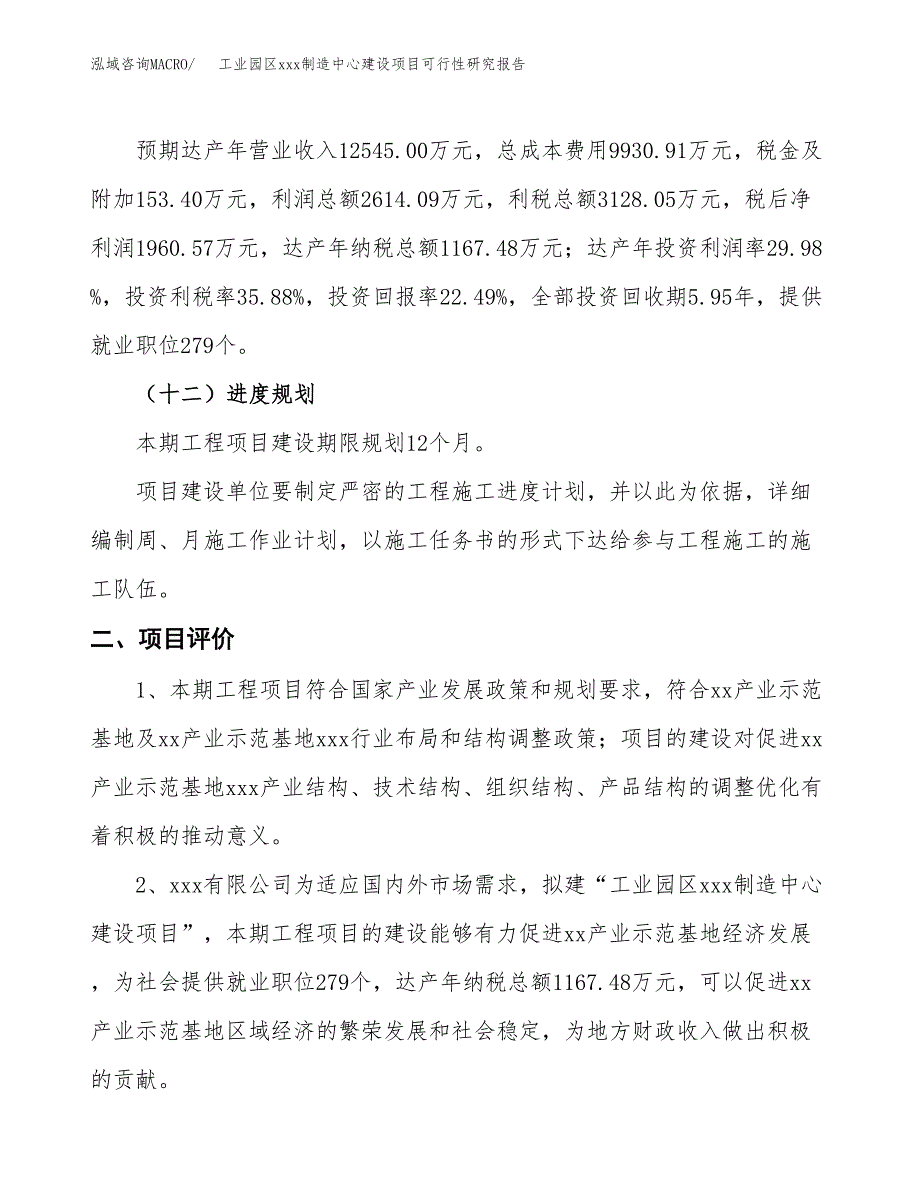 泓域咨询MACRO/　　工业园区xxx制造中心建设项目可行性研究报告

预期达产年营业收入12545.00万元，总成本费用9930.91万元，税金及附加153.40万元，利润总额2614.09万元，利税总额3128.05万元，税后净利润1960.57万元，达产年纳税总额1167.48万元；达产年投资利润率29.98%，投资利税率35.88%，投资回报率22.49%，全部投资回收期5.95年，提供就业职位279个。

（十二）进度规划

本期工程项目建设期限规划12个月。

项目建设单位要制定严密的工程施工进度计划，并以此为依据，详细编制周、月施工作业计划，以施工任务书的形式下达给参与工程施工的施工队伍。

二、项目评价

1、本期工程项目符合国家产业发展政策和规划要求，符合xx产业示范基地及xx产业示范基地xxx行业布局和结构调整政策；项目的建设对促进xx产业示范基地xxx产业结构、技术结构、组织结构、产品结构的调整优化有着积极的推动意义。

2、xxx有限公司为适应国内外市场需求，拟建“工业园区xxx制造中心建设项目”，本期工程项目的建设能够有力促进xx产业示范基地经济发展，为社会提供就业职位279个，达产年纳税总额1167.48万元，可以促进xx产业示范基地区域经济的繁荣发展和社会稳定，为地方财政收入做出积极的贡献。